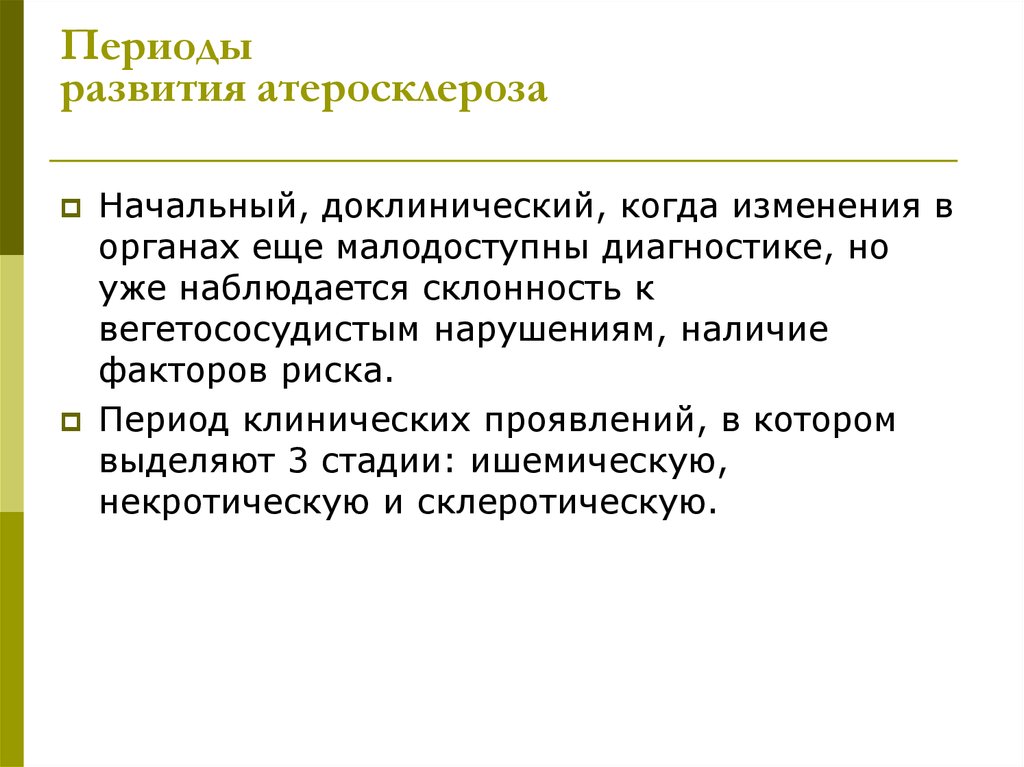 Периоды
развития атеросклероза

Начальный, доклинический, когда изменения в органах еще малодоступны диагностике, но уже наблюдается склонность к вегетососудистым нарушениям, наличие факторов риска.

Период клинических проявлений, в котором выделяют 3 стадии: ишемическую, некротическую и склеротическую.